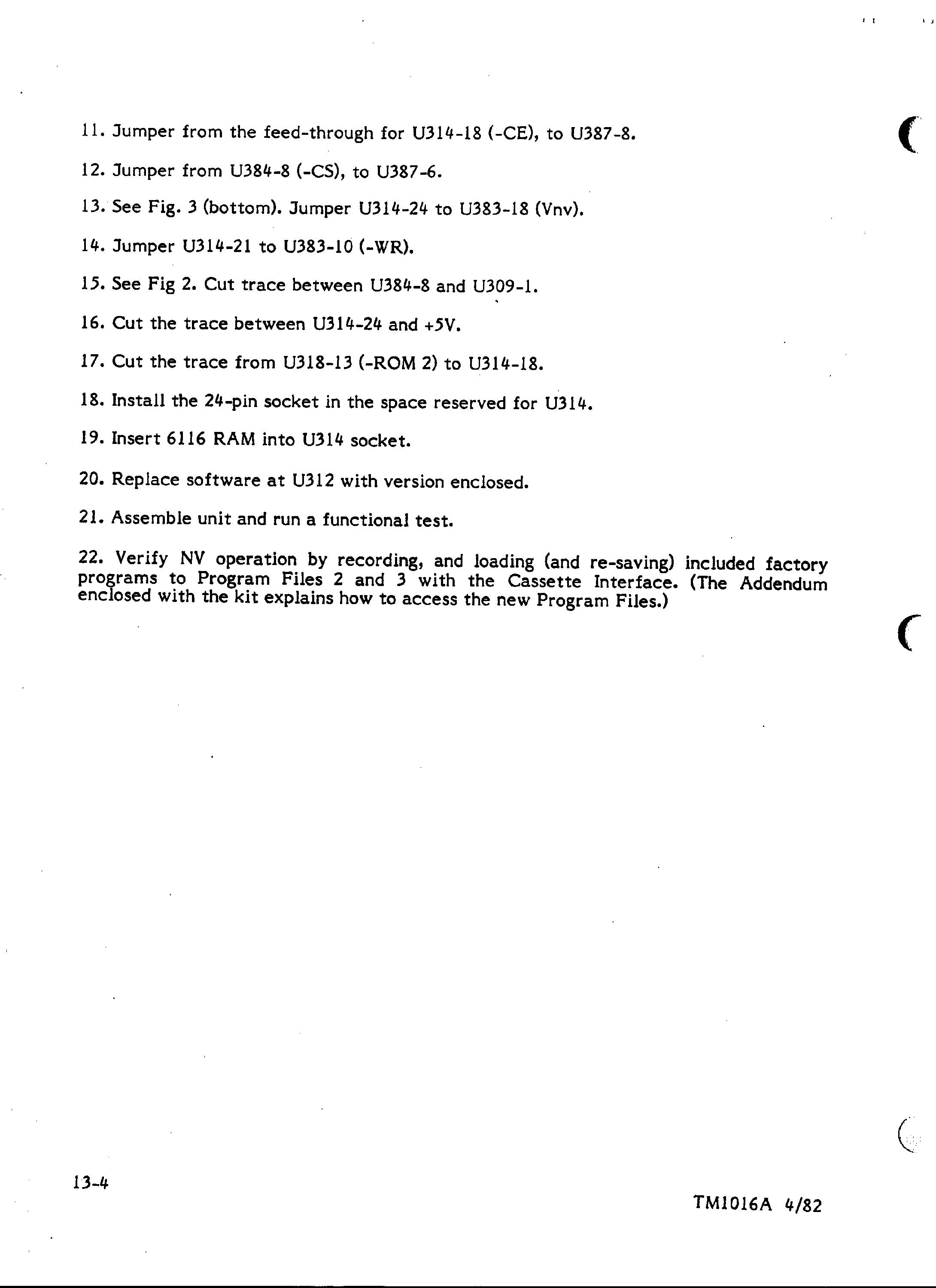 11. Jumper from the feed-through for U314-18 (-CE), to U387-8.

12. Jumper from U384-8 (-CS), to U387-6.

13. See Fig. 3 (bottom). Jumper U314-24 to U383-18 (Vnv).

14. Jumper U314-21 to U383-10 (-WR).

15. See Fig 2. Cut trace between U384-8 and U309-1.

16. Cut the trace between U314-24 and +5V.

17. Cut the trace from U318-13 (-ROM 2) to U314-18.

18. Install the 24-pin socket in the space reserved for U314.

19. Insert 6116 RAM into U314 socket.

20. Replace software at U312 with version enclosed.

21. Assemble unit and run a functional test.

22. Verify NV operation by recording, and loading (and re-saving) included factory programs to Program Files 2 and 3 with the Cassette Interface. (The Addendum enclosed with the kit explains how to access the new Program Files.)

13-4

TM1016A 4/82